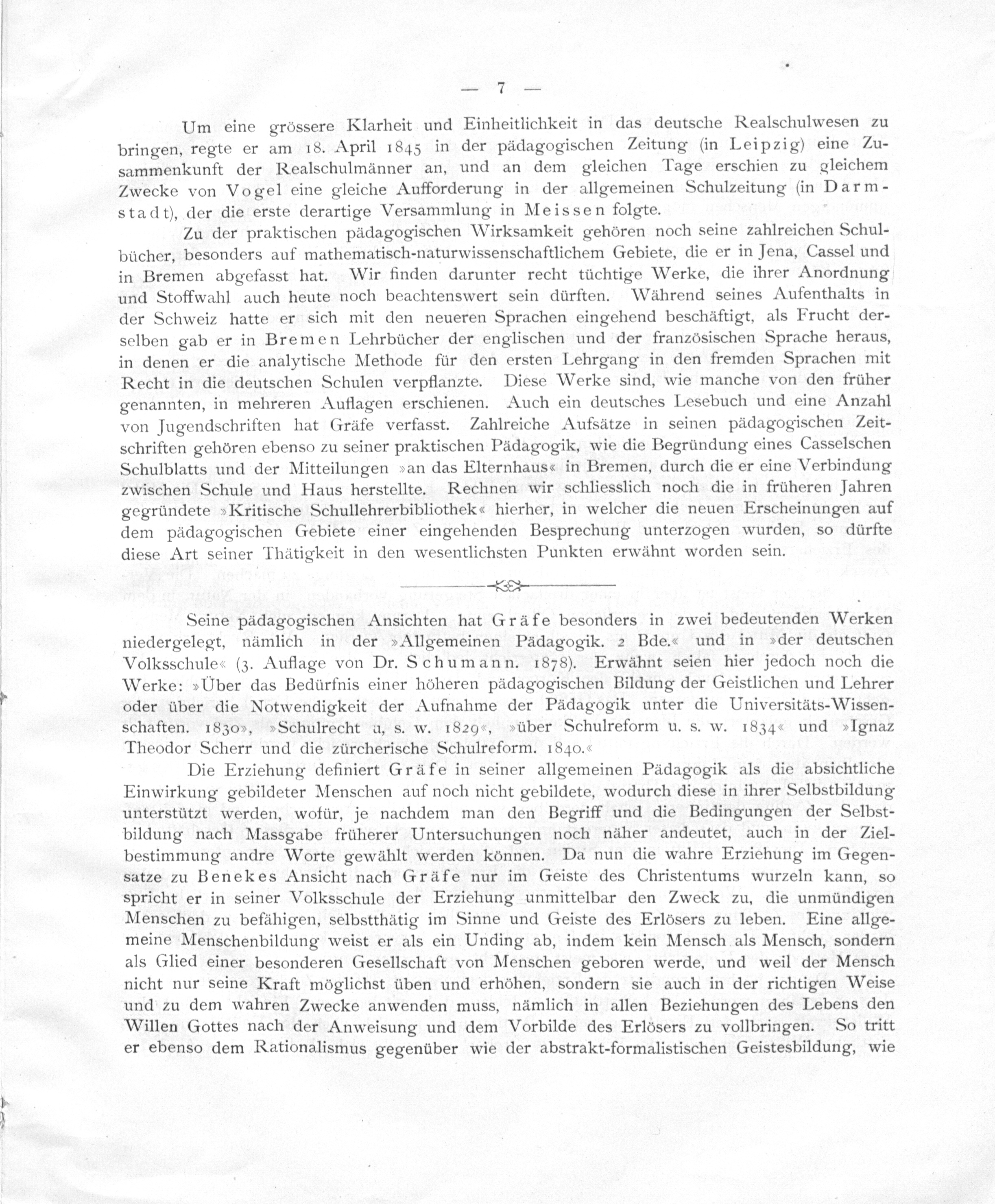 — 7 —

Um eine grössere Klarheit und Einheitlichkeit in das deutsche Realschulwesen zu bringen, regte er am 18. April 1845 in der pädagogischen Zeitung (in Leipzig) eine Zusammenkunft der Realschulmänner an, und an dem gleichen Tage erschien zu gleichem Zwecke von Vogel eine gleiche Aufforderung in der allgemeinen Schulzeitung (in Darmstadt), der die erste derartige Versammlung in Meissen folgte.

Zu der praktischen pädagogischen Wirksamkeit gehören noch seine zahlreichen Schulbücher, besonders auf mathematisch-naturwissenschaftlichem Gebiete, die er in Jena, Cassel und in Bremen abgefasst hat. Wir finden darunter recht tüchtige Werke, die ihrer Anordnung und Stoffwahl auch heute noch beachtenswert sein dürften. Während seines Aufenthalts in der Schweiz hatte er sich mit den neueren Sprachen eingehend beschäftigt, als Frucht derselben gab er in Bremen Lehrbücher der englischen und der französischen Sprache heraus, in denen er die analytische Methode für den ersten Lehrgang in den fremden Sprachen mit Recht in die deutschen Schulen verpflanzte. Diese Werke sind, wie manche von den früher genannten, in mehreren Auflagen erschienen. Auch ein deutsches Lesebuch und eine Anzahl von Jugendschriften hat Gräfe verfasst. Zahlreiche Aufsätze in seinen pädagogischen Zeitschriften gehören ebenso zu seiner praktischen Pädagogik, wie die Begründung eines Casselschen Schulblatts und der Mitteilungen »an das Elternhaus« in Bremen, durch die er eine Verbindung zwischen Schule und Haus herstellte. Rechnen wir schliesslich noch die in früheren Jahren gegründete »Kritische Schullehrerbibliothek« hierher, in welcher die neuen Erscheinungen auf dem pädagogischen Gebiete einer eingehenden Besprechung unterzogen wurden, so dürfte diese Art seiner Thätigkeit in den wesentlichsten Punkten erwähnt worden sein.

Seine pädagogischen Ansichten hat Gräfe besonders in zwei bedeutenden Werken niedergelegt, nämlich in der »Allgemeinen Pädagogik. 2 Bde.« und in »der deutschen Volksschule« (3. Auflage von Dr. Schumann. 1878). Erwähnt seien hier jedoch noch die Werke: »Über das Bedürfnis einer höheren pädagogischen Bildung der Geistlichen und Lehrer oder über die Notwendigkeit der Aufnahme der Pädagogik unter die Universitäts-Wissenschaften. 1830», »Schulrecht u, s. w. 1829«, »über Schulreform u. s. w. 1834« und »Ignaz Theodor Scherr und die zürcherische Schulreform. 1840.«

Die Erziehung definiert Gräfe in seiner allgemeinen Pädagogik als die absichtliche Einwirkung gebildeter Menschen auf noch nicht gebildete, wodurch diese in ihrer Selbstbildung unterstützt werden, wofür, je nachdem man den Begriff und die Bedingungen der Selbstbildung nach Massgabe früherer Untersuchungen noch näher andeutet, auch in der Zielbestimmung andre Worte gewählt werden können. Da nun die wahre Erziehung im Gegensatze zu Benekes Ansicht nach Gräfe nur im Geiste des Christentums wurzeln kann, so spricht er in seiner Volksschule der Erziehung unmittelbar den Zweck zu, die unmündigen Menschen zu befähigen, selbstthätig im Sinne und Geiste des Erlösers zu leben. Eine allgemeine Menschenbildung weist er als ein Unding ab, indem kein Mensch als Mensch, sondern als Glied einer besonderen Gesellschaft von Menschen geboren werde, und weil der Mensch nicht nur seine Kraft möglichst üben und erhöhen, sondern sie auch in der richtigen Weise und zu dem wahren Zwecke anwenden muss, nämlich in allen Beziehungen des Lebens den Willen Gottes nach der Anweisung und dem Vorbilde des Erlösers zu vollbringen. So tritt er ebenso dem Rationalismus gegenüber wie der abstrakt-formalistischen Geistesbildung, wie